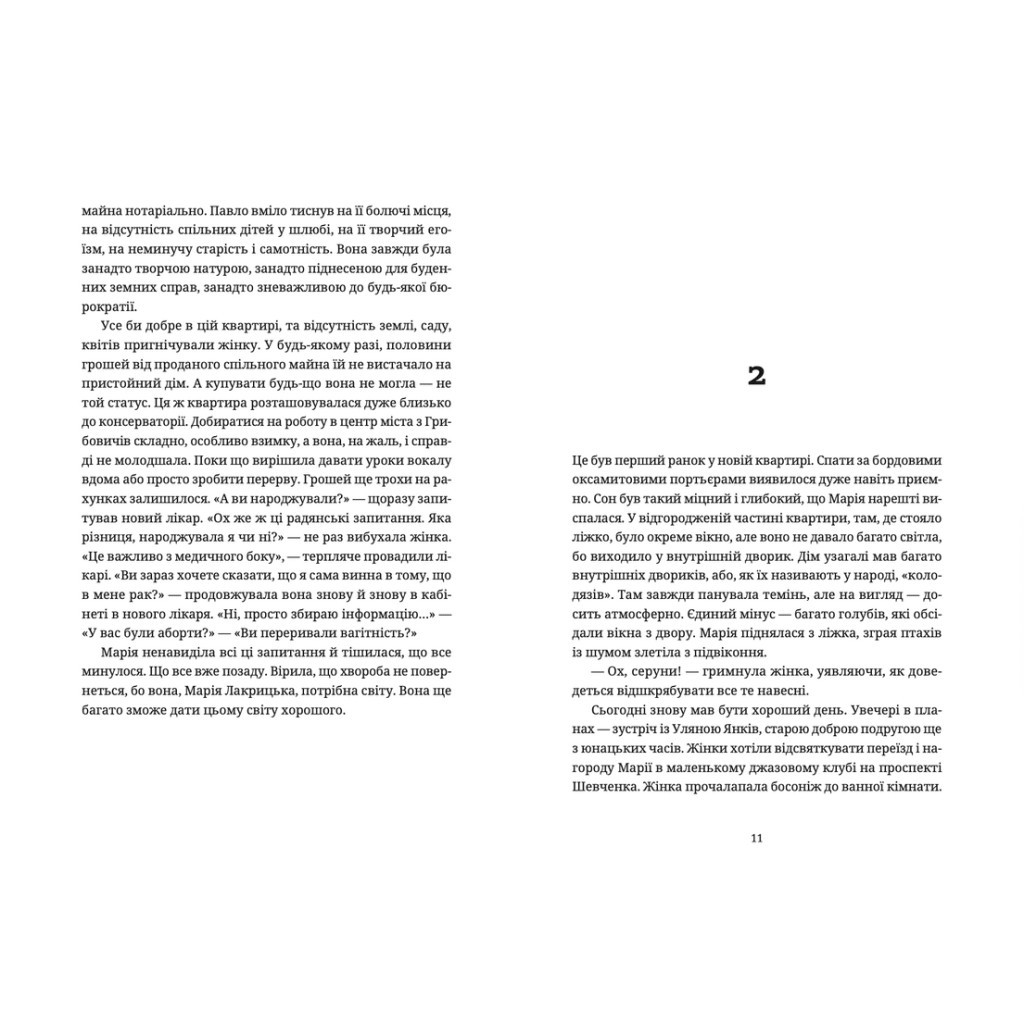 майна нотаріально. Павло вміло тиснув на її болючі місця, на відсутність спільних дітей у шлюбі, на її творчий егоїзм, на неминучу старість і самотність. Вона завжди була занадто творчою натурою, занадто піднесеною для буденних земних справ, занадто зневажливою до будь-якої бюрократії.

Усе би добре в цій квартирі, та відсутність землі, саду, квітів пригнічували жінку. У будь-якому разі, половини грошей від проданого спільного майна їй не вистачало на пристойний дім. А купувати будь-що вона не могла — не той статус. Ця ж квартира розташовувалася дуже близько до консерваторії. Добиратися на роботу в центр міста з Грибовичів складно, особливо взимку, а вона, на жаль, і справді не молодшала. Поки що вирішила давати уроки вокалу вдома або просто зробити перерву. Грошей ще трохи на рахунках залишилося. «А ви народжували?» — щоразу запитував новий лікар. «Ох же ж ці радянські запитання. Яка різниця, народжувала я чи ні?» — не раз вибухала жінка. «Це важливо з медичного боку», — терпляче провадили лікарі. «Ви зараз хочете сказати, що я сама винна в тому, що в мене рак?» — продовжувала вона знову й знову в кабінеті в нового лікаря. «Ні, просто збираю інформацію…» — «У вас були аборти?» — «Ви переривали вагітність?»

Марія ненавиділа всі ці запитання й тішилася, що все минулося. Що все вже позаду. Вірила, що хвороба не повернеться, бо вона, Марія Лакрицька, потрібна світу. Вона ще багато зможе дати цьому світу хорошого.

2

Це був перший ранок у новій квартирі. Спати за бордовими оксамитовими портьєрами виявилося дуже навіть приємно. Сон був такий міцний і глибокий, що Марія нарешті виспалася. У відгородженій частині квартири, там, де стояло ліжко, було окреме вікно, але воно не давало багато світла, бо виходило у внутрішній дворик. Дім узагалі мав багато внутрішніх двориків, або, як їх називають у народі, «колодязів». Там завжди панувала темінь, але на вигляд — досить атмосферно. Єдиний мінус — багато голубів, які обсідали вікна з двору. Марія піднялася з ліжка, зграя птахів із шумом злетіла з підвіконня.

— Ох, серуни! — гримнула жінка, уявляючи, як доведеться відшкрябувати все те навесні.

Сьогодні знову мав бути хороший день. Увечері в планах — зустріч із Уляною Янків, старою доброю подругою ще з юнацьких часів. Жінки хотіли відсвяткувати переїзд і нагороду Марії в маленькому джазовому клубі на проспекті Шевченка. Жінка прочалапала босоніж до ванної кімнати.

11